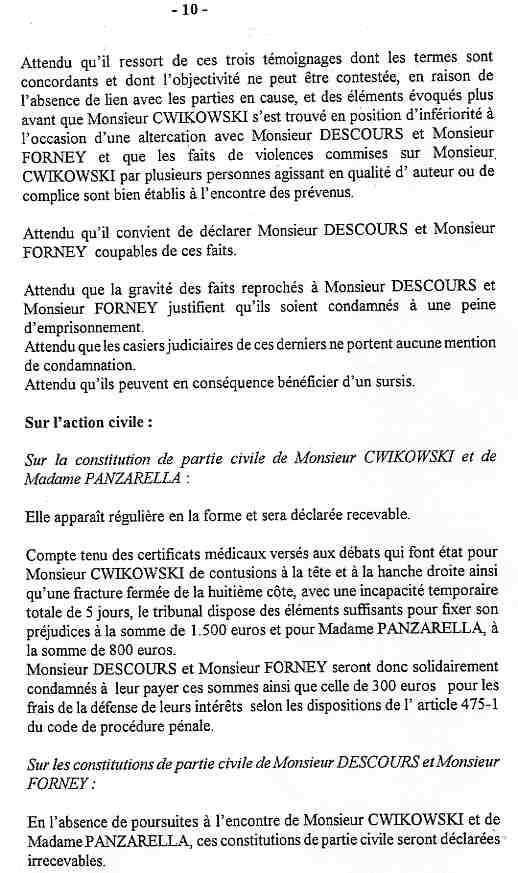 - 10 -

Attendu qu'il ressort de ces trois témoignages dont les termes sont concordants et dont l'objectivité ne peut être contestée, en raison de l'absence de lien avec les parties en cause, et des éléments évoqués plus avant que Monsieur CWIKOWSKI s'est trouvé en position d'infériorité à l'occasion d'une altercation avec Monsieur DESCOURS et Monsieur FORNEY et que les faits de violences commises sur Monsieur CWIKOWSKI par plusieurs personnes agissant en qualité d' auteur ou de complice sont bien établis à l'encontre des prévenus.

Attendu qu'il convient de déclarer Monsieur DESCOURS et Monsieur FORNEY coupables de ces faits.

Attendu que la gravité des faits reprochés à Monsieur DESCOURS et Monsieur FORNEY justifient qu'ils soient condamnés à une peine d'emprisonnement.
Attendu que les casiers judiciaires de ces derniers ne portent aucune mention de condamnation.
Attendu qu'ils peuvent en conséquence bénéficier d'un sursis.

Sur l'action civile :

Sur la constitution de partie civile de Monsieur CWIKOWSKI et de Madame PANZARELLA :

Elle apparaît régulière en la forme et sera déclarée recevable.

Compte tenu des certificats médicaux versés aux débats qui font état pour Monsieur CWIKOWSKI de contusions à la tête et à la hanche droite ainsi qu'une fracture fermée de la huitième côte, avec une incapacité temporaire totale de 5 jours, le tribunal dispose des éléments suffisants pour fixer son préjudices à la somme de 1.500 euros et pour Madame PANZARELLA, à la somme de 800 euros.
Monsieur DESCOURS et Monsieur FORNEY seront donc solidairement condamnés à leur payer ces sommes ainsi que celle de 300 euros pour les frais de la défense de leurs intérêts selon les dispositions de l' article 475-1 du code de procédure pénale.

Sur les constitutions de partie civile de Monsieur DESCOURS et Monsieur FORNEY :

En l'absence de poursuites à l'encontre de Monsieur CWIKOWSKI et de Madame PANZARELLA, ces constitutions de partie civile seront déclarées irrecevables.